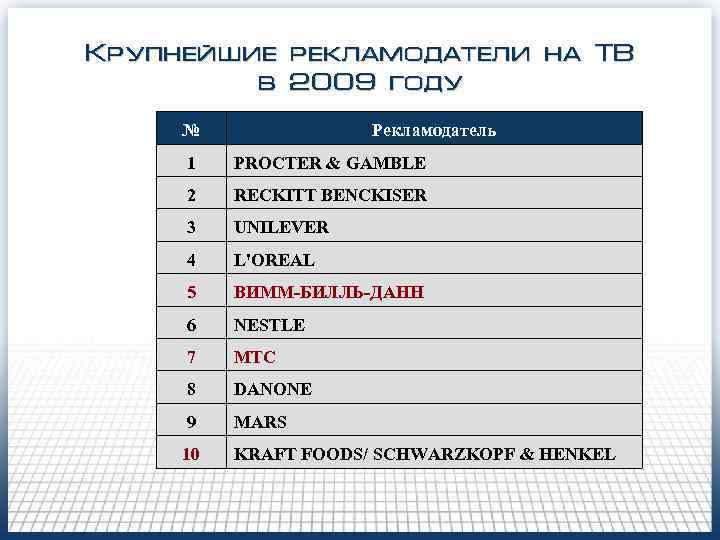 Крупнейшие рекламодатели на ТВ в 2009 году

| № | Рекламодатель |
|---|---|
| 1 | PROCTER & GAMBLE |
| 2 | RECKITT BENCKISER |
| 3 | UNILEVER |
| 4 | L'OREAL |
| 5 | ВИММ-БИЛЛЬ-ДАНН |
| 6 | NESTLE |
| 7 | МТС |
| 8 | DANONE |
| 9 | MARS |
| 10 | KRAFT FOODS/ SCHWARZKOPF & HENKEL |